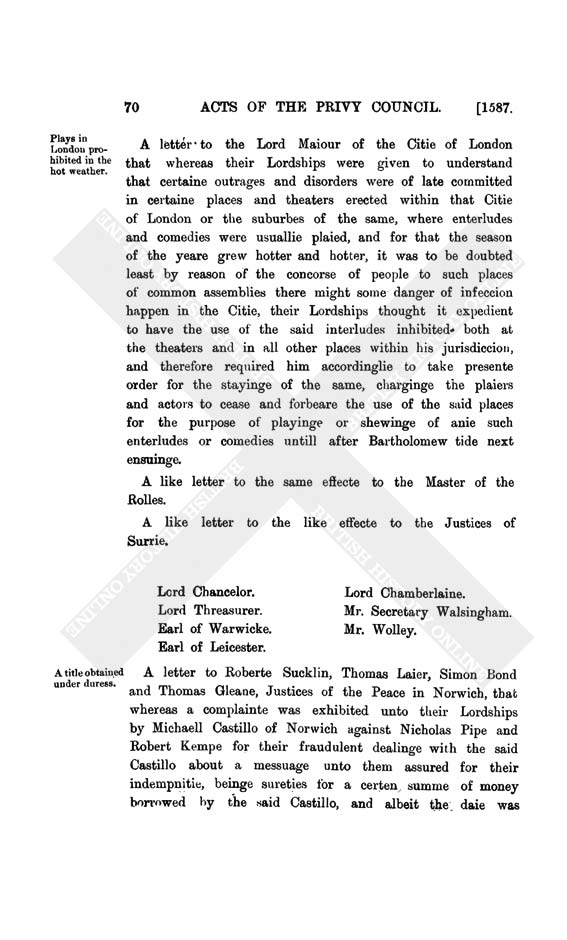 70 ACTS OF THE PRIVY COUNCIL. [1587.

Plays in London prohibited in the hot weather.

A letter to the Lord Maiour of the Citie of London that whereas their Lordships were given to understand that certaine outrages and disorders were of late committed in certaine places and theaters erected within that Citie of London or the suburbes of the same, where enterludes and comedies were usuallie plaied, and for that the season of the yeare grew hotter and hotter, it was to be doubted least by reason of the concorse of people to such places of common assemblies there might some danger of infeccion happen in the Citie, their Lordships thought it expedient to have the use of the said interludes inhibited both at the theaters and in all other places within his jurisdiccion, and therefore required him accordinglie to take presente order for the stayinge of the same, charginge the plaiers and actors to cease and forbeare the use of the said places for the purpose of playinge or shewinge of anie such enterludes or comedies untill after Bartholomew tide next ensuinge.

A like letter to the same effecte to the Master of the Rolles.

A like letter to the like effecte to the Justices of Surrie.

Lord Chancelor.
Lord Threasurer.
Earl of Warwicke.
Earl of Leicester.

Lord Chamberlaine.
Mr. Secretary Walsingham.
Mr. Wolley.

A title obtained under duress.

A letter to Roberte Sucklin, Thomas Laier, Simon Bond and Thomas Gleane, Justices of the Peace in Norwich, that whereas a complainte was exhibited unto their Lordships by Michaell Castillo of Norwich against Nicholas Pipe and Robert Kempe for their fraudulent dealinge with the said Castillo about a messuage unto them assured for their indempnitie, beinge sureties for a certen summe of money borrowed by the said Castillo, and albeit the daie was